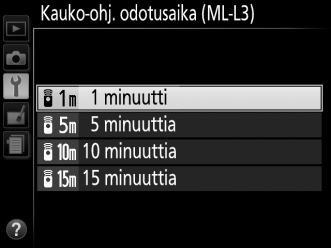 Kauko-ohj. odotusaika (ML-L3)

1m 1 minuutti
5m 5 minuuttia
10m 10 minuuttia
15m 15 minuuttia

?